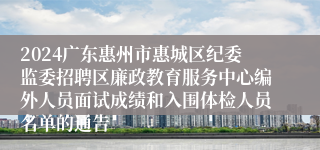 2024广东惠州市惠城区纪委监委招聘区廉政教育服务中心编外人员面试成绩和入围体检人员名单的通告